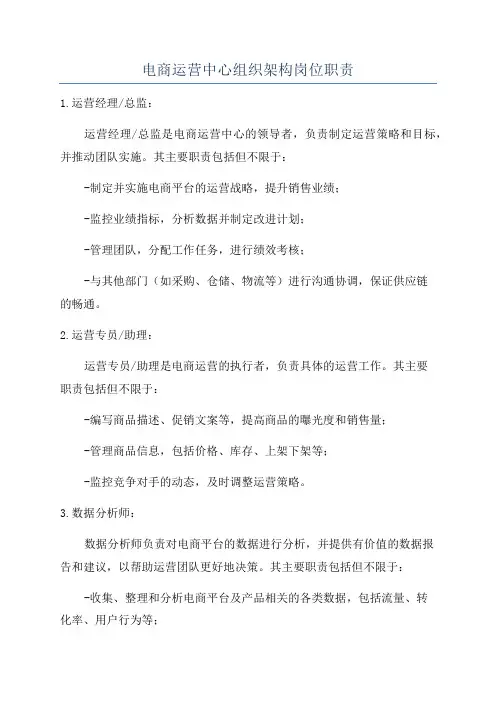 电商运营中心组织架构岗位职责

1.运营经理/总监：

运营经理/总监是电商运营中心的领导者，负责制定运营策略和目标，并推动团队实施。其主要职责包括但不限于：

-制定并实施电商平台的运营战略，提升销售业绩；

-监控业绩指标，分析数据并制定改进计划；

-管理团队，分配工作任务，进行绩效考核；

-与其他部门（如采购、仓储、物流等）进行沟通协调，保证供应链的畅通。

2.运营专员/助理：

运营专员/助理是电商运营的执行者，负责具体的运营工作。其主要职责包括但不限于：

-编写商品描述、促销文案等，提高商品的曝光度和销售量；

-管理商品信息，包括价格、库存、上架下架等；

-监控竞争对手的动态，及时调整运营策略。

3.数据分析师：

数据分析师负责对电商平台的数据进行分析，并提供有价值的数据报告和建议，以帮助运营团队更好地决策。其主要职责包括但不限于：

-收集、整理和分析电商平台及产品相关的各类数据，包括流量、转化率、用户行为等；